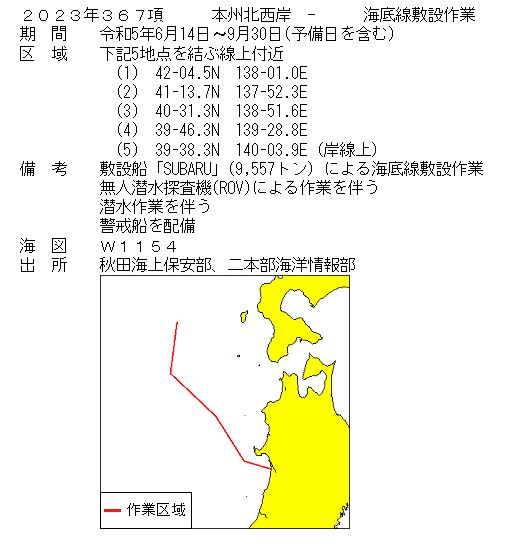 ２０２３年３６７項　　本州北西岸　－　　海底線敷設作業
期　間　令和5年6月14日～9月30日（予備日を含む）
区　域　下記5地点を結ぶ線上付近
（1）　42-04.5N　138-01.0E
（2）　41-13.7N　137-52.3E
（3）　40-31.3N　138-51.6E
（4）　39-46.3N　139-28.8E
（5）　39-38.3N　140-03.9E（岸線上）
備　考　敷設船「SUBARU」（9,557トン）による海底線敷設作業
無人潜水探査機(ROV)による作業を伴う
潜水作業を伴う
警戒船を配備
海　図　Ｗ１１５４
出　所　秋田海上保安部、二本部海洋情報部

作業区域